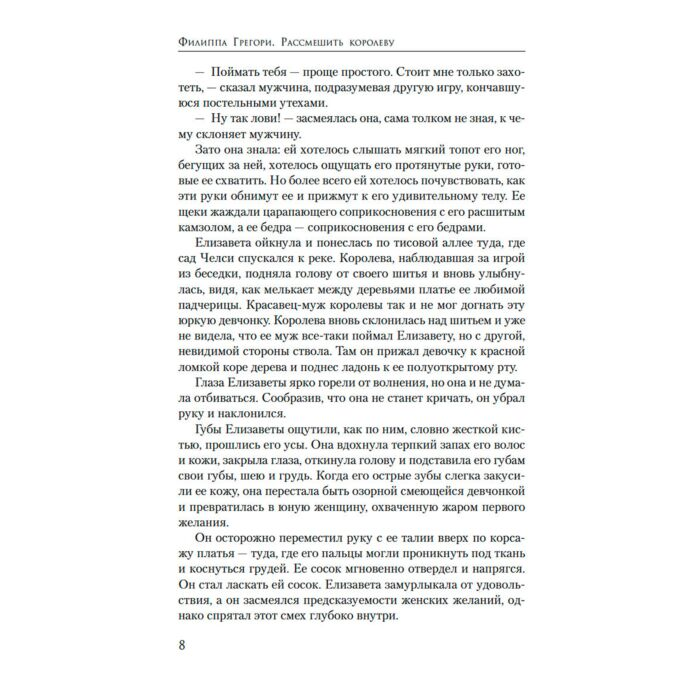 Филиппа Грегори. Рассмешить королеву

— Поймать тебя — проще простого. Стоит мне только захотеть, — сказал мужчина, подразумевая другую игру, кончавшуюся постельными утехами.

— Ну так лови! — засмеялась она, сама толком не зная, к чему склоняет мужчину.

Зато она знала: ей хотелось слышать мягкий топот его ног, бегущих за ней, хотелось ощущать его протянутые руки, готовые ее схватить. Но более всего ей хотелось почувствовать, как эти руки обнимут ее и прижмут к его удивительному телу. Ее щеки жаждали царапающего соприкосновения с его расшитым камзолом, а ее бедра — соприкосновения с его бедрами.

Елизавета ойкнула и понеслась по тисовой аллее туда, где сад Челси спускался к реке. Королева, наблюдавшая за игрой из беседки, подняла голову от своего шитья и вновь улыбнулась, видя, как мелькает между деревьями платье ее любимой падчерицы. Красавец-муж королевы так и не мог догнать эту юркую девчонку. Королева вновь склонилась над шитьем и уже не видела, что ее муж все-таки поймал Елизавету, но с другой, невидимой стороны ствола. Там он прижал девочку к красной ломкой коре дерева и поднес ладонь к ее полуоткрытому рту.

Глаза Елизаветы ярко горели от волнения, но она и не думала отбиваться. Сообразив, что она не станет кричать, он убрал руку и наклонился.

Губы Елизаветы ощутили, как по ним, словно жесткой кистью, прошлись его усы. Она вдохнула терпкий запах его волос и кожи, закрыла глаза, откинула голову и подставила его губам свои губы, шею и грудь. Когда его острые зубы слегка закусили ее кожу, она перестала быть озорной смеющейся девчонкой и превратилась в юную женщину, охваченную жаром первого желания.

Он осторожно переместил руку с ее талии вверх по корсажу платья — туда, где его пальцы могли проникнуть под ткань и коснуться грудей. Ее сосок мгновенно отвердел и напрягся. Он стал ласкать ей сосок. Елизавета замурлыкала от удовольствия, а он засмеялся предсказуемости женских желаний, однако спрятал этот смех глубоко внутри.

8